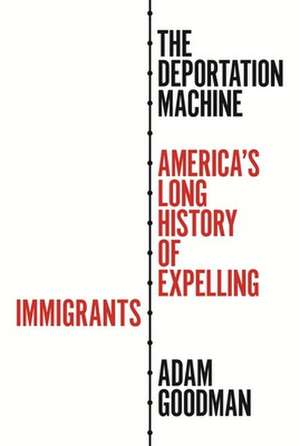 THE DEPORTATION MACHINE

AMERICA'S LONG HISTORY OF EXPELLING IMMIGRANTS

ADAM GOODMAN